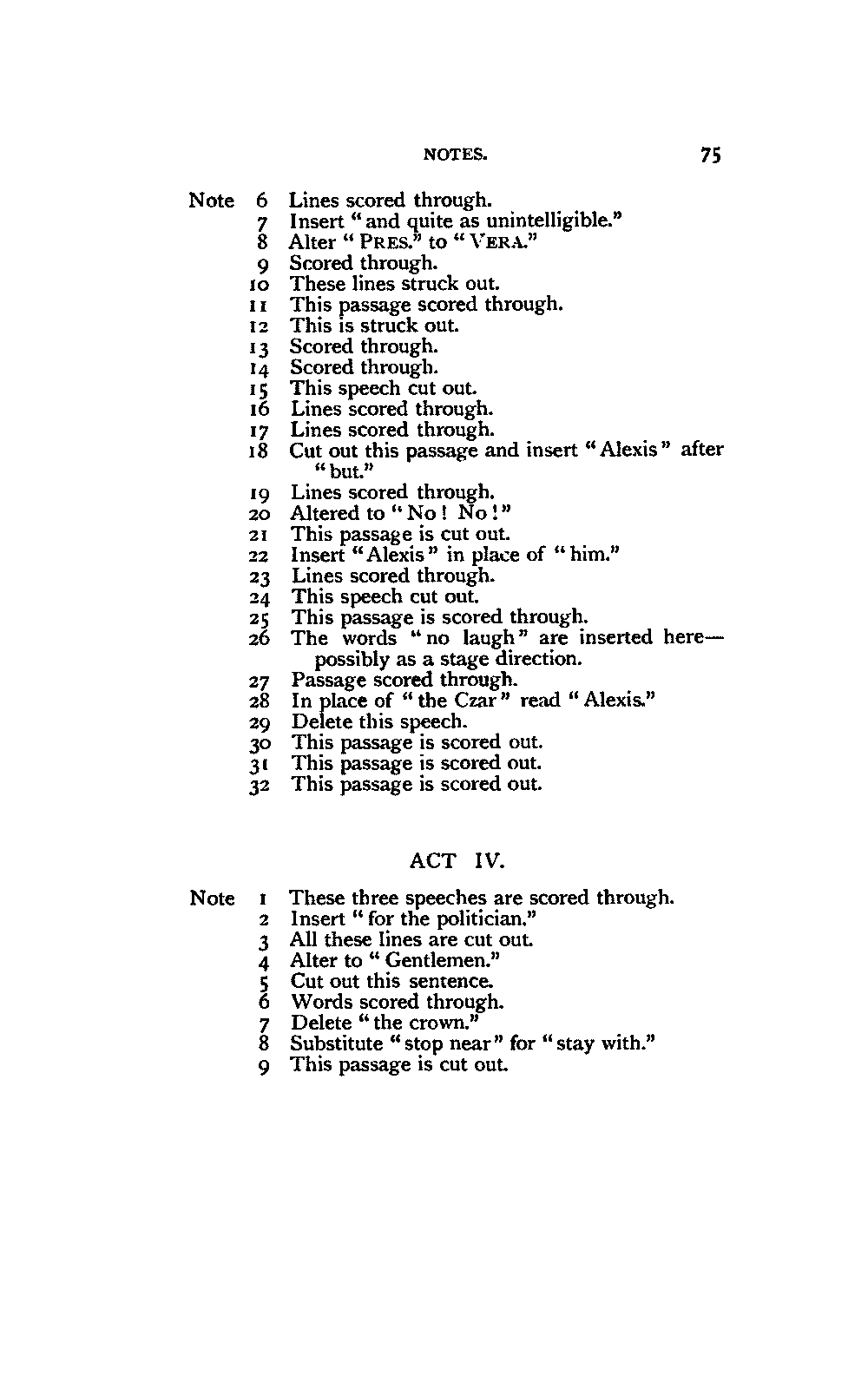 NOTES. 75

Note 6 Lines scored through.
7 Insert "and quite as unintelligible."
8 Alter "PRES." to "VERA."
9 Scored through.
10 These lines struck out.
11 This passage scored through.
12 This is struck out.
13 Scored through.
14 Scored through.
15 This speech cut out.
16 Lines scored through.
17 Lines scored through.
18 Cut out this passage and insert "Alexis" after "but."
19 Lines scored through.
20 Altered to "No! No!"
21 This passage is cut out.
22 Insert "Alexis" in place of "him."
23 Lines scored through.
24 This speech cut out.
25 This passage is scored through.
26 The words "no laugh" are inserted here—possibly as a stage direction.
27 Passage scored through.
28 In place of "the Czar" read "Alexis."
29 Delete this speech.
30 This passage is scored out.
31 This passage is scored out.
32 This passage is scored out.

ACT IV.

Note 1 These three speeches are scored through.
2 Insert "for the politician."
3 All these lines are cut out.
4 Alter to "Gentlemen."
5 Cut out this sentence.
6 Words scored through.
7 Delete "the crown."
8 Substitute "stop near" for "stay with."
9 This passage is cut out.